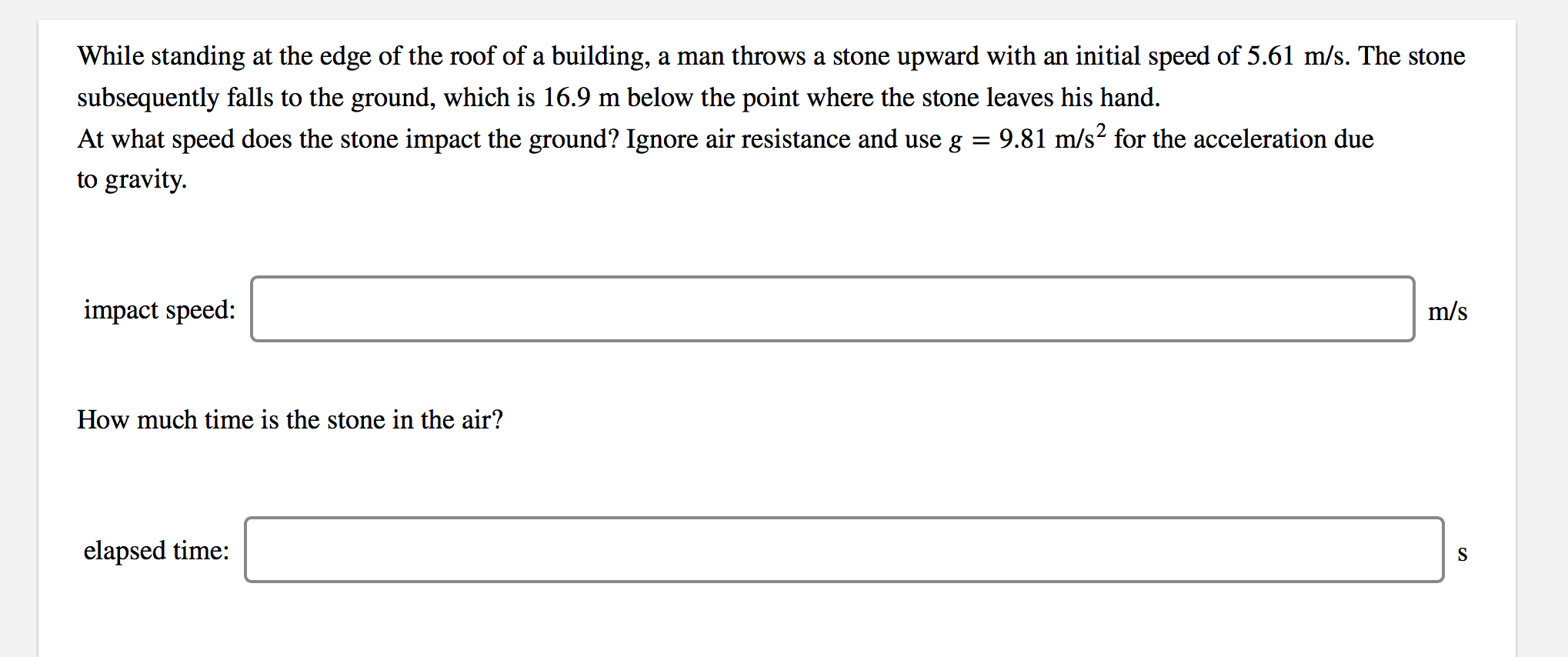 While standing at the edge of the roof of a building, a man throws a stone upward with an initial speed of 5.61 m/s. The stone subsequently falls to the ground, which is 16.9 m below the point where the stone leaves his hand.
At what speed does the stone impact the ground? Ignore air resistance and use $g = 9.81$ m/s$^2$ for the acceleration due to gravity.

impact speed: m/s

How much time is the stone in the air?

elapsed time: s